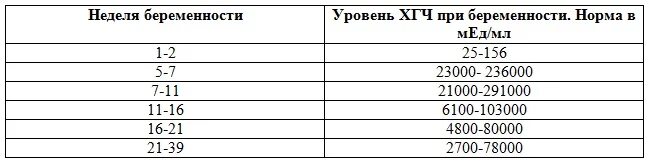 | Неделя беременности | Уровень ХГЧ при беременности. Норма в мЕд/мл |
|---|---|
| 1-2 | 25-156 |
| 5-7 | 23000- 236000 |
| 7-11 | 21000-291000 |
| 11-16 | 6100-103000 |
| 16-21 | 4800-80000 |
| 21-39 | 2700-78000 |